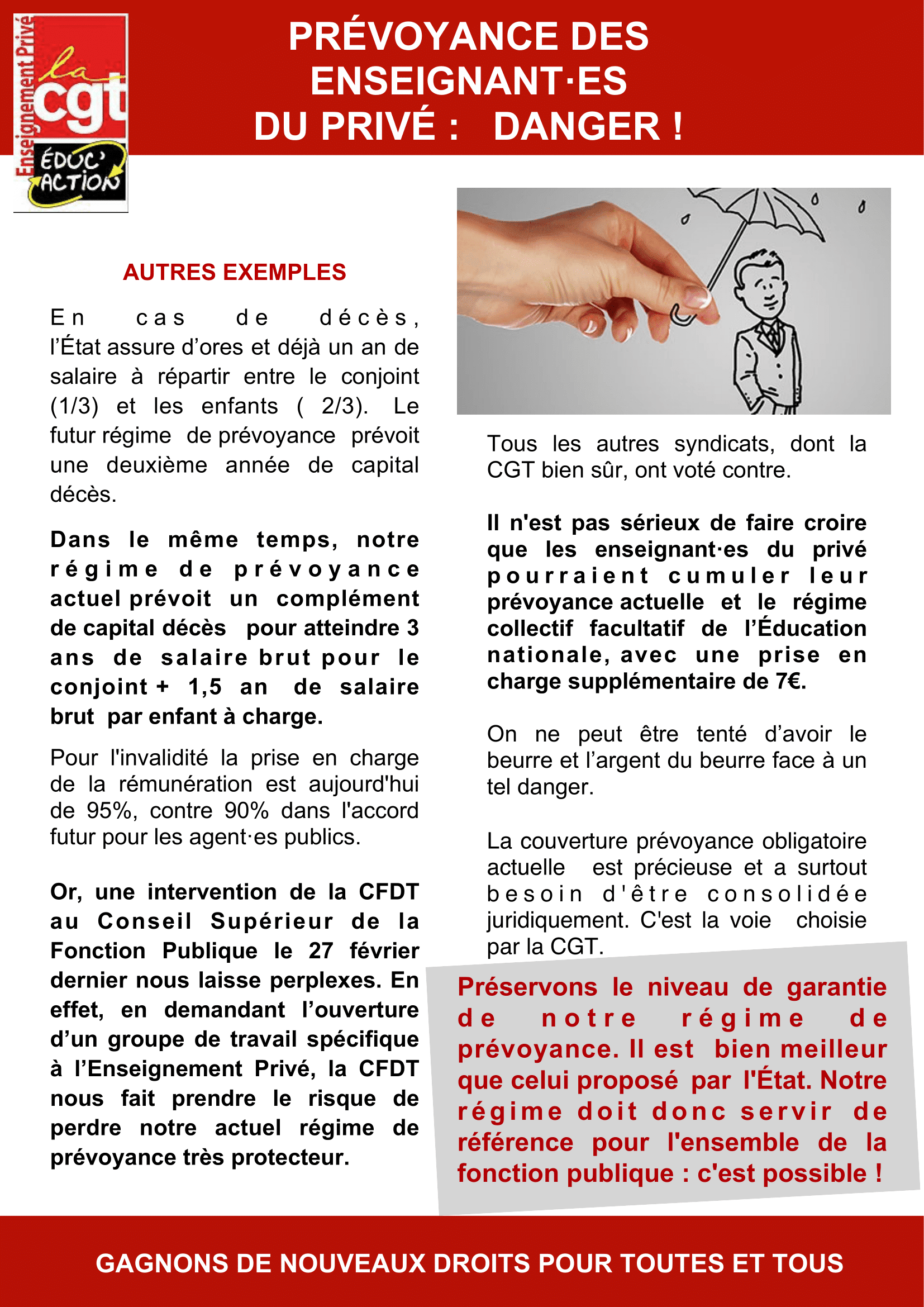 Enseignement Privé
la
cgt
ÉDUC' ACTION

PRÉVOYANCE DES ENSEIGNANT·ES
DU PRIVÉ : DANGER !

AUTRES EXEMPLES

En cas de décès, l'État assure d'ores et déjà un an de salaire à répartir entre le conjoint (1/3) et les enfants ( 2/3). Le futur régime de prévoyance prévoit une deuxième année de capital décès.

Dans le même temps, notre régime de prévoyance actuel prévoit un complément de capital décès pour atteindre 3 ans de salaire brut pour le conjoint + 1,5 an de salaire brut par enfant à charge.

Pour l'invalidité la prise en charge de la rémunération est aujourd'hui de 95%, contre 90% dans l'accord futur pour les agent·es publics.

Or, une intervention de la CFDT au Conseil Supérieur de la Fonction Publique le 27 février dernier nous laisse perplexes. En effet, en demandant l'ouverture d'un groupe de travail spécifique à l'Enseignement Privé, la CFDT nous fait prendre le risque de perdre notre actuel régime de prévoyance très protecteur.

Tous les autres syndicats, dont la CGT bien sûr, ont voté contre.

Il n'est pas sérieux de faire croire que les enseignant·es du privé pourraient cumuler leur prévoyance actuelle et le régime collectif facultatif de l'Éducation nationale, avec une prise en charge supplémentaire de 7€.

On ne peut être tenté d'avoir le beurre et l'argent du beurre face à un tel danger.

La couverture prévoyance obligatoire actuelle est précieuse et a surtout besoin d'être consolidée juridiquement. C'est la voie choisie par la CGT.

Préservons le niveau de garantie de notre régime de prévoyance. Il est bien meilleur que celui proposé par l'État. Notre régime doit donc servir de référence pour l'ensemble de la fonction publique : c'est possible !

GAGNONS DE NOUVEAUX DROITS POUR TOUTES ET TOUS